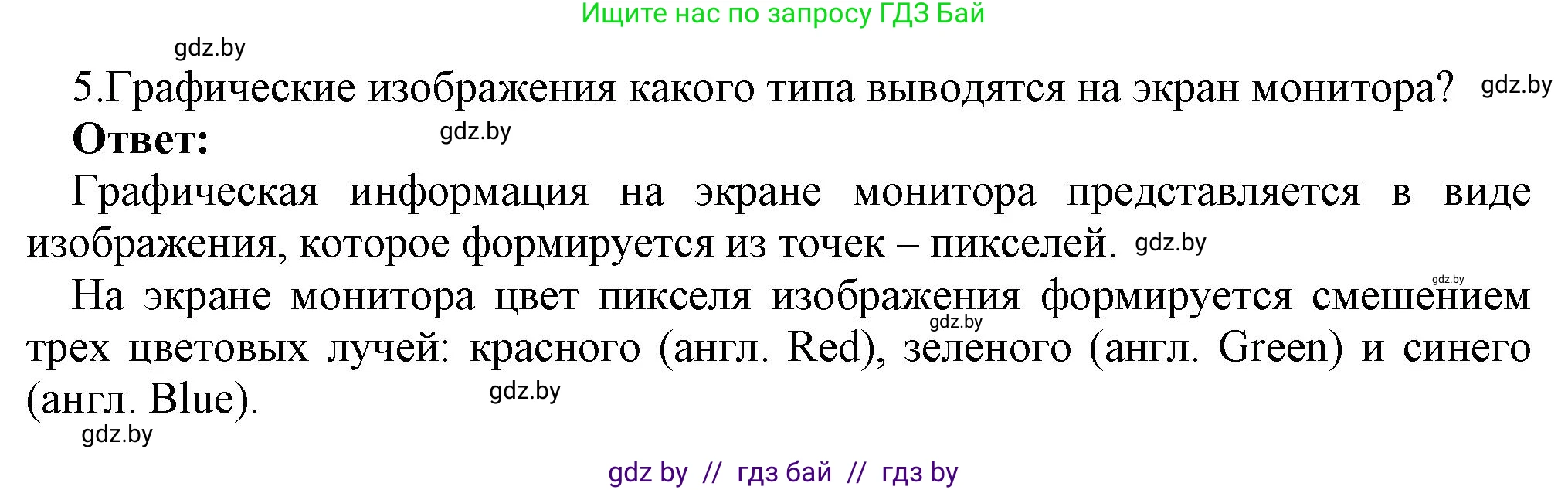 Ищите нас по запросу ГДЗ Бай

gdz.by

5.Графические изображения какого типа выводятся на экран монитора? gdz.by

**Ответ:** gdz.by

Графическая информация на экране монитора представляется в виде изображения, которое формируется из точек – пикселей. gdz.by

gdz.by

На экране монитора цвет пикселя изображения формируется смешением трех цветовых лучей: красного (англ. Red), зеленого (англ. Green) и синего (англ. Blue). gdz.by gdz.by

gdz.by

gdz by // гдз бай // гдз by